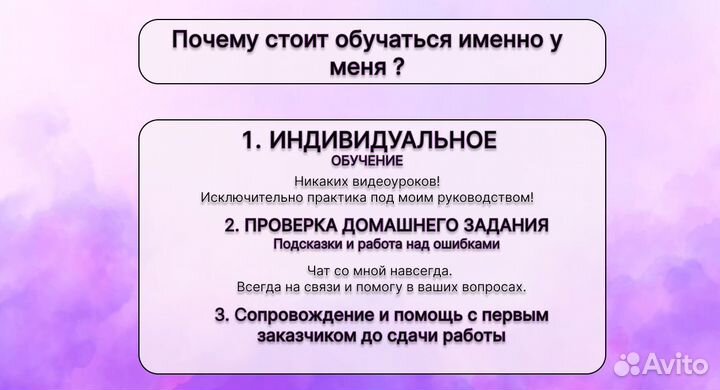 Почему стоит обучаться именно у меня ?

1. ИНДИВИДУАЛЬНОЕ
ОБУЧЕНИЕ

Никаких видеоуроков!
Исключительно практика под моим руководством!

2. ПРОВЕРКА ДОМАШНЕГО ЗАДАНИЯ
Подсказки и работа над ошибками

Чат со мной навсегда.
Всегда на связи и помогу в ваших вопросах.

3. Сопровождение и помощь с первым заказчиком до сдачи работы

Avito